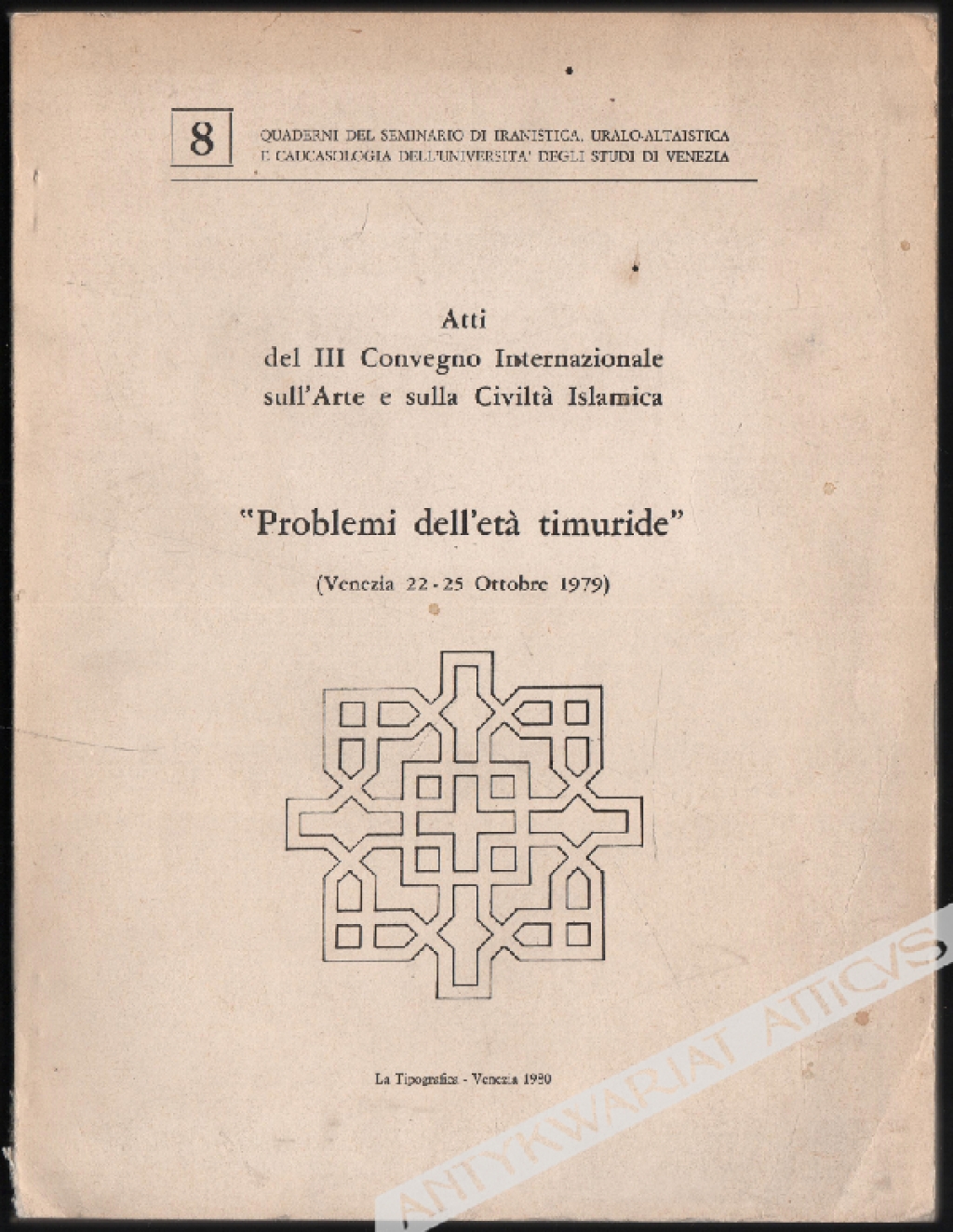 8

QUADERNI DEL SEMINARIO DI IRANISTICA, URALO-ALTAISTICA E CAUCASOLOGIA DELL'UNIVERSITA' DEGLI STUDI DI VENEZIA

Atti
del III Convegno Internazionale
sull'Arte e sulla Civiltà Islamica

"Problemi dell'età timuride"

(Venezia 22-25 Ottobre 1979)

La Tipografica - Venezia 1980

ANTYKWARIAT ATTICVS